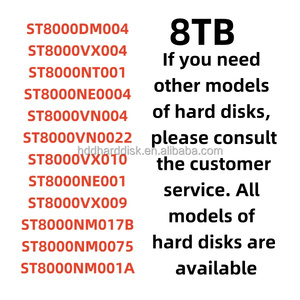 ST8000DM004
ST8000VX004
ST8000NT001
ST8000NE0004
ST8000VN004
ST8000VN0022
ST8000VX010
ST8000NE001
ST8000VX009
ST8000NM017B
ST8000NM0075
ST8000NM001A

8TB
If you need other models of hard disks, please consult the customer service. All models of hard disks are available

hddharddisk.en.alibaba.com